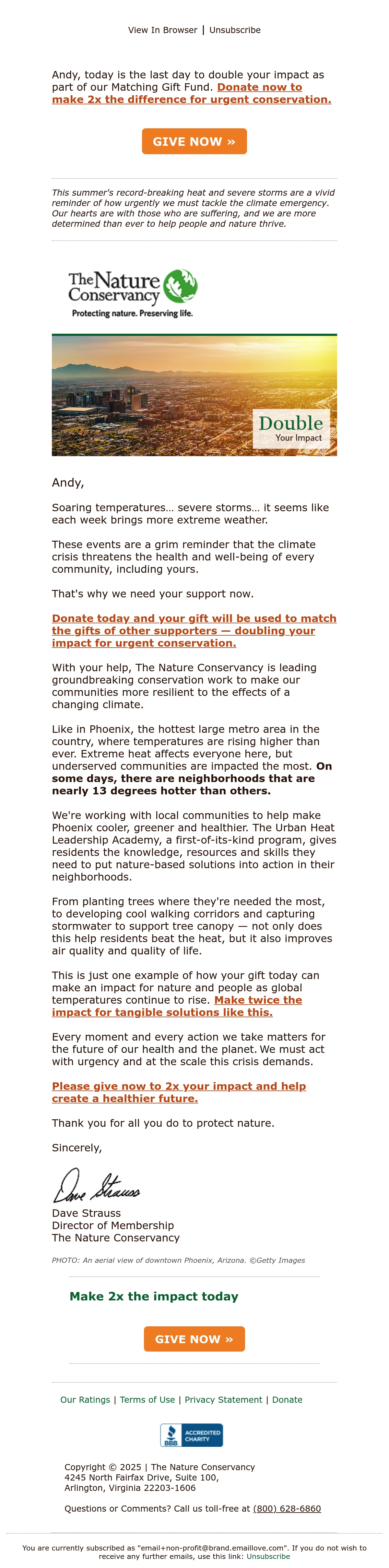 View In Browser | Unsubscribe

Andy, today is the last day to double your impact as part of our Matching Gift Fund. Donate now to make 2x the difference for urgent conservation.

GIVE NOW »

This summer's record-breaking heat and severe storms are a vivid reminder of how urgently we must tackle the climate emergency. Our hearts are with those who are suffering, and we are more determined than ever to help people and nature thrive.

The Nature Conservancy
Protecting nature. Preserving life.

Double
Your Impact

Andy,

Soaring temperatures… severe storms… it seems like each week brings more extreme weather.

These events are a grim reminder that the climate crisis threatens the health and well-being of every community, including yours.

That's why we need your support now.

Donate today and your gift will be used to match the gifts of other supporters — doubling your impact for urgent conservation.

With your help, The Nature Conservancy is leading groundbreaking conservation work to make our communities more resilient to the effects of a changing climate.

Like in Phoenix, the hottest large metro area in the country, where temperatures are rising higher than ever. Extreme heat affects everyone here, but underserved communities are impacted the most. On some days, there are neighborhoods that are nearly 13 degrees hotter than others.

We're working with local communities to help make Phoenix cooler, greener and healthier. The Urban Heat Leadership Academy, a first-of-its-kind program, gives residents the knowledge, resources and skills they need to put nature-based solutions into action in their neighborhoods.

From planting trees where they're needed the most, to developing cool walking corridors and capturing stormwater to support tree canopy — not only does this help residents beat the heat, but it also improves air quality and quality of life.

This is just one example of how your gift today can make an impact for nature and people as global temperatures continue to rise. Make twice the impact for tangible solutions like this.

Every moment and every action we take matters for the future of our health and the planet. We must act with urgency and at the scale this crisis demands.

Please give now to 2x your impact and help create a healthier future.

Thank you for all you do to protect nature.

Sincerely,

Dave Strauss

Dave Strauss
Director of Membership
The Nature Conservancy

PHOTO: An aerial view of downtown Phoenix, Arizona. ©Getty Images

Make 2x the impact today

GIVE NOW »

Our Ratings | Terms of Use | Privacy Statement | Donate

BBB ACCREDITED CHARITY

Copyright © 2025 | The Nature Conservancy
4245 North Fairfax Drive, Suite 100,
Arlington, Virginia 22203-1606

Questions or Comments? Call us toll-free at (800) 628-6860

You are currently subscribed as "email+non-profit@brand.emaillove.com". If you do not wish to receive any further emails, use this link: Unsubscribe